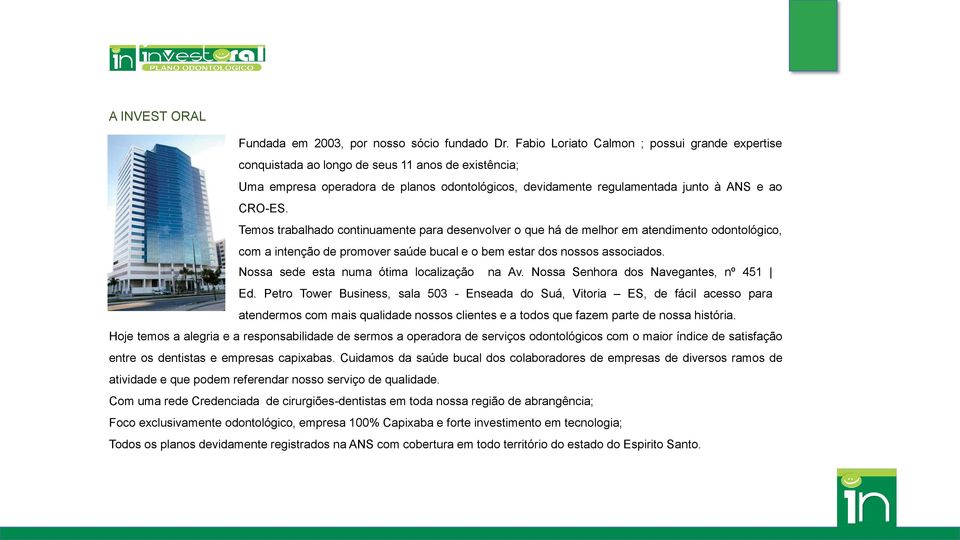 in investoral
PLANO ODONTOLÓGICO

A INVEST ORAL

Fundada em 2003, por nosso sócio fundado Dr. Fabio Loriato Calmon ; possui grande expertise conquistada ao longo de seus 11 anos de existência;

Uma empresa operadora de planos odontológicos, devidamente regulamentada junto à ANS e ao CRO-ES.

Temos trabalhado continuamente para desenvolver o que há de melhor em atendimento odontológico, com a intenção de promover saúde bucal e o bem estar dos nossos associados.

Nossa sede esta numa ótima localização na Av. Nossa Senhora dos Navegantes, nº 451 | Ed. Petro Tower Business, sala 503 - Enseada do Suá, Vitoria – ES, de fácil acesso para atendermos com mais qualidade nossos clientes e a todos que fazem parte de nossa história.

Hoje temos a alegria e a responsabilidade de sermos a operadora de serviços odontológicos com o maior índice de satisfação entre os dentistas e empresas capixabas. Cuidamos da saúde bucal dos colaboradores de empresas de diversos ramos de atividade e que podem referendar nosso serviço de qualidade.

Com uma rede Credenciada de cirurgiões-dentistas em toda nossa região de abrangência;

Foco exclusivamente odontológico, empresa 100% Capixaba e forte investimento em tecnologia;

Todos os planos devidamente registrados na ANS com cobertura em todo território do estado do Espirito Santo.

in